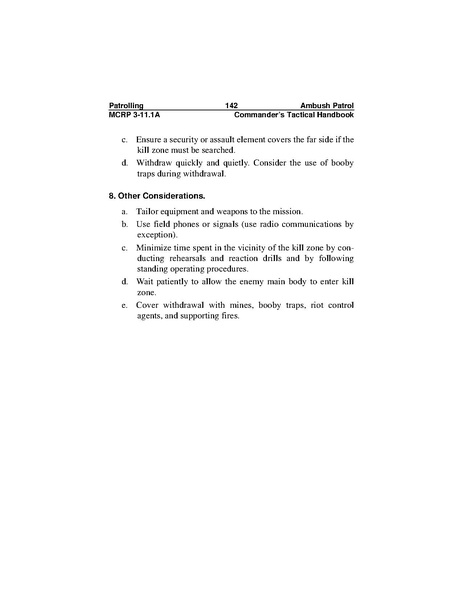 Patrolling 142 Ambush Patrol
MCRP 3-11.1A Commander's Tactical Handbook

c. Ensure a security or assault element covers the far side if the kill zone must be searched.

d. Withdraw quickly and quietly. Consider the use of booby traps during withdrawal.

8. Other Considerations.

a. Tailor equipment and weapons to the mission.

b. Use field phones or signals (use radio communications by exception).

c. Minimize time spent in the vicinity of the kill zone by conducting rehearsals and reaction drills and by following standing operating procedures.

d. Wait patiently to allow the enemy main body to enter kill zone.

e. Cover withdrawal with mines, booby traps, riot control agents, and supporting fires.